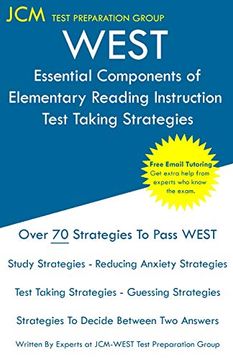 JCM TEST PREPARATION GROUP

WEST

Essential Components of Elementary Reading Instruction Test Taking Strategies

Free Email Tutoring
Get extra help from experts who know the exam.

Over 70 Strategies To Pass WEST

Study Strategies - Reducing Anxiety Strategies

Test Taking Strategies - Guessing Strategies

Strategies To Decide Between Two Answers

Written By Experts at JCM-WEST Test Preparation Group